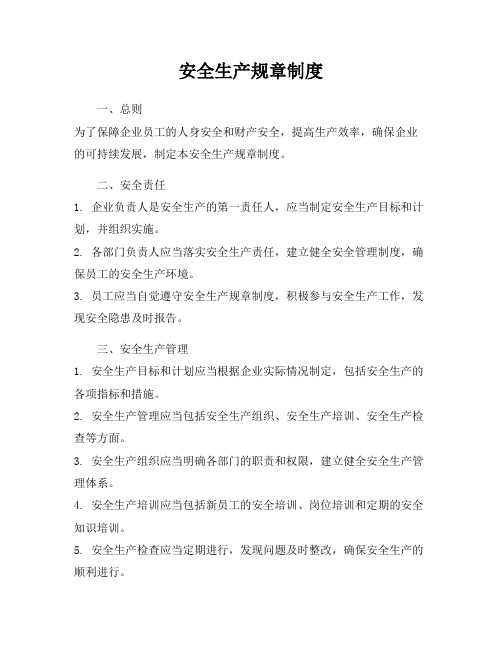 安全生产规章制度

一、总则

为了保障企业员工的人身安全和财产安全，提高生产效率，确保企业的可持续发展，制定本安全生产规章制度。

二、安全责任

1. 企业负责人是安全生产的第一责任人，应当制定安全生产目标和计划，并组织实施。

2. 各部门负责人应当落实安全生产责任，建立健全安全管理制度，确保员工的安全生产环境。

3. 员工应当自觉遵守安全生产规章制度，积极参与安全生产工作，发现安全隐患及时报告。

三、安全生产管理

1. 安全生产目标和计划应当根据企业实际情况制定，包括安全生产的各项指标和措施。

2. 安全生产管理应当包括安全生产组织、安全生产培训、安全生产检查等方面。

3. 安全生产组织应当明确各部门的职责和权限，建立健全安全生产管理体系。

4. 安全生产培训应当包括新员工的安全培训、岗位培训和定期的安全知识培训。

5. 安全生产检查应当定期进行，发现问题及时整改，确保安全生产的顺利进行。